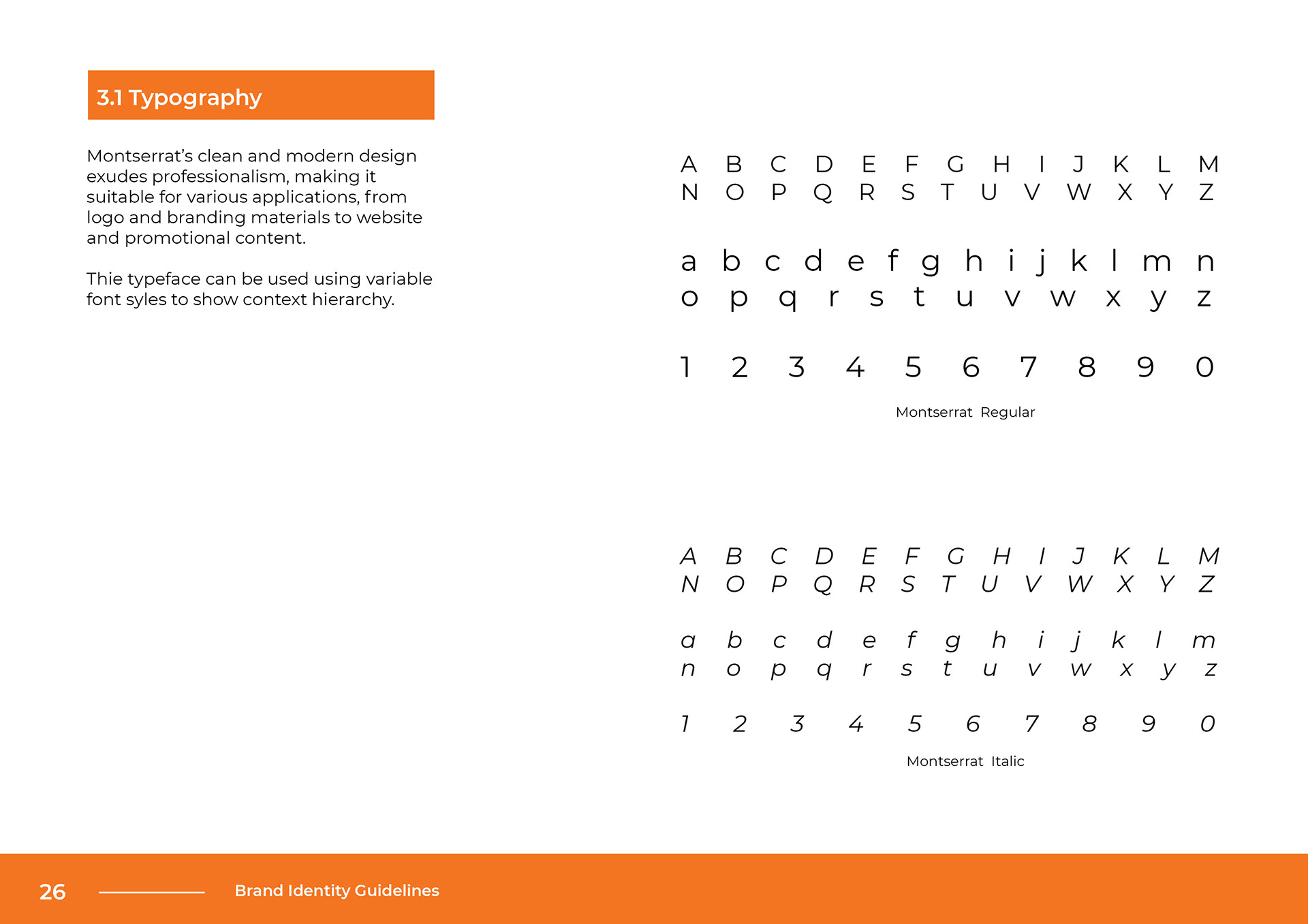 3.1 Typography

Montserrat's clean and modern design exudes professionalism, making it suitable for various applications, from logo and branding materials to website and promotional content.

Thie typeface can be used using variable font syles to show context hierarchy.

A B C D E F G H I J K L M
N O P Q R S T U V W X Y Z

a b c d e f g h i j k l m n
o p q r s t u v w x y z

1 2 3 4 5 6 7 8 9 0

Montserrat Regular

A B C D E F G H I J K L M
N O P Q R S T U V W X Y Z

a b c d e f g h i j k l m
n o p q r s t u v w x y z

1 2 3 4 5 6 7 8 9 0

Montserrat Italic

26 Brand Identity Guidelines